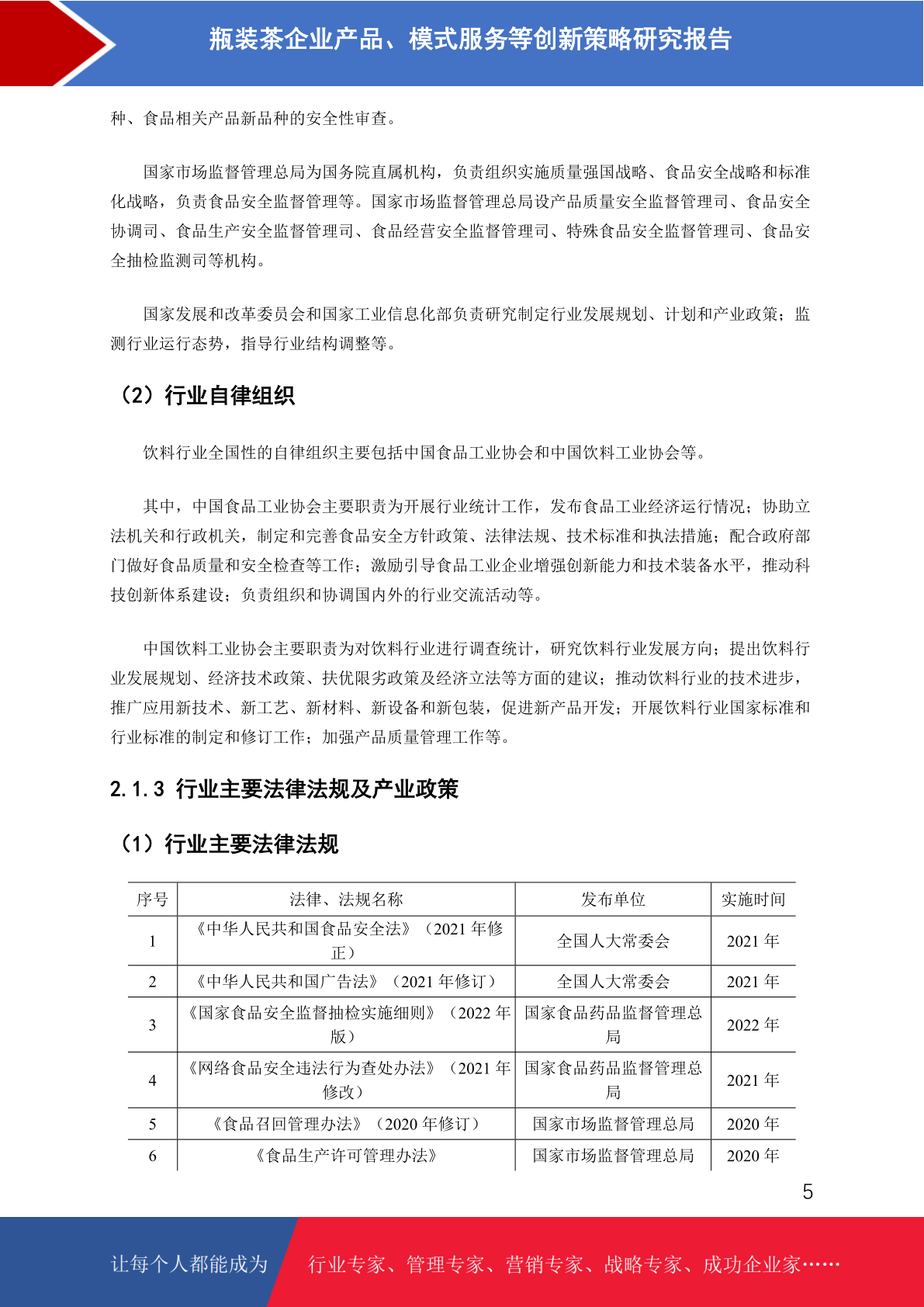 瓶装茶企业产品、模式服务等创新策略研究报告

种、食品相关产品新品种的安全性审查。

国家市场监督管理总局为国务院直属机构，负责组织实施质量强国战略、食品安全战略和标准化战略，负责食品安全监督管理等。国家市场监督管理总局设产品质量安全监督管理司、食品安全协调司、食品生产安全监督管理司、食品经营安全监督管理司、特殊食品安全监督管理司、食品安全抽检监测司等机构。

国家发展和改革委员会和国家工业信息化部负责研究制定行业发展规划、计划和产业政策；监测行业运行态势，指导行业结构调整等。

（2）行业自律组织

饮料行业全国性的自律组织主要包括中国食品工业协会和中国饮料工业协会等。

其中，中国食品工业协会主要职责为开展行业统计工作，发布食品工业经济运行情况；协助立法机关和行政机关，制定和完善食品安全方针政策、法律法规、技术标准和执法措施；配合政府部门做好食品质量和安全检查等工作；激励引导食品工业企业增强创新能力和技术装备水平，推动科技创新体系建设；负责组织和协调国内外的行业交流活动等。

中国饮料工业协会主要职责为对饮料行业进行调查统计，研究饮料行业发展方向；提出饮料行业发展规划、经济技术政策、扶优限劣政策及经济立法等方面的建议；推动饮料行业的技术进步，推广应用新技术、新工艺、新材料、新设备和新包装，促进新产品开发；开展饮料行业国家标准和行业标准的制定和修订工作；加强产品质量管理工作等。

2.1.3 行业主要法律法规及产业政策

（1）行业主要法律法规

| 序号 | 法律、法规名称 | 发布单位 | 实施时间 |
|---|---|---|---|
| 1 | 《中华人民共和国食品安全法》（2021年修正） | 全国人大常委会 | 2021年 |
| 2 | 《中华人民共和国广告法》（2021年修订） | 全国人大常委会 | 2021年 |
| 3 | 《国家食品安全监督抽检实施细则》（2022年版） | 国家食品药品监督管理总局 | 2022年 |
| 4 | 《网络食品安全违法行为查处办法》（2021年修改） | 国家食品药品监督管理总局 | 2021年 |
| 5 | 《食品召回管理办法》（2020年修订） | 国家市场监督管理总局 | 2020年 |
| 6 | 《食品生产许可管理办法》 | 国家市场监督管理总局 | 2020年 |

5

让每个人都能成为 行业专家、管理专家、营销专家、战略专家、成功企业家……